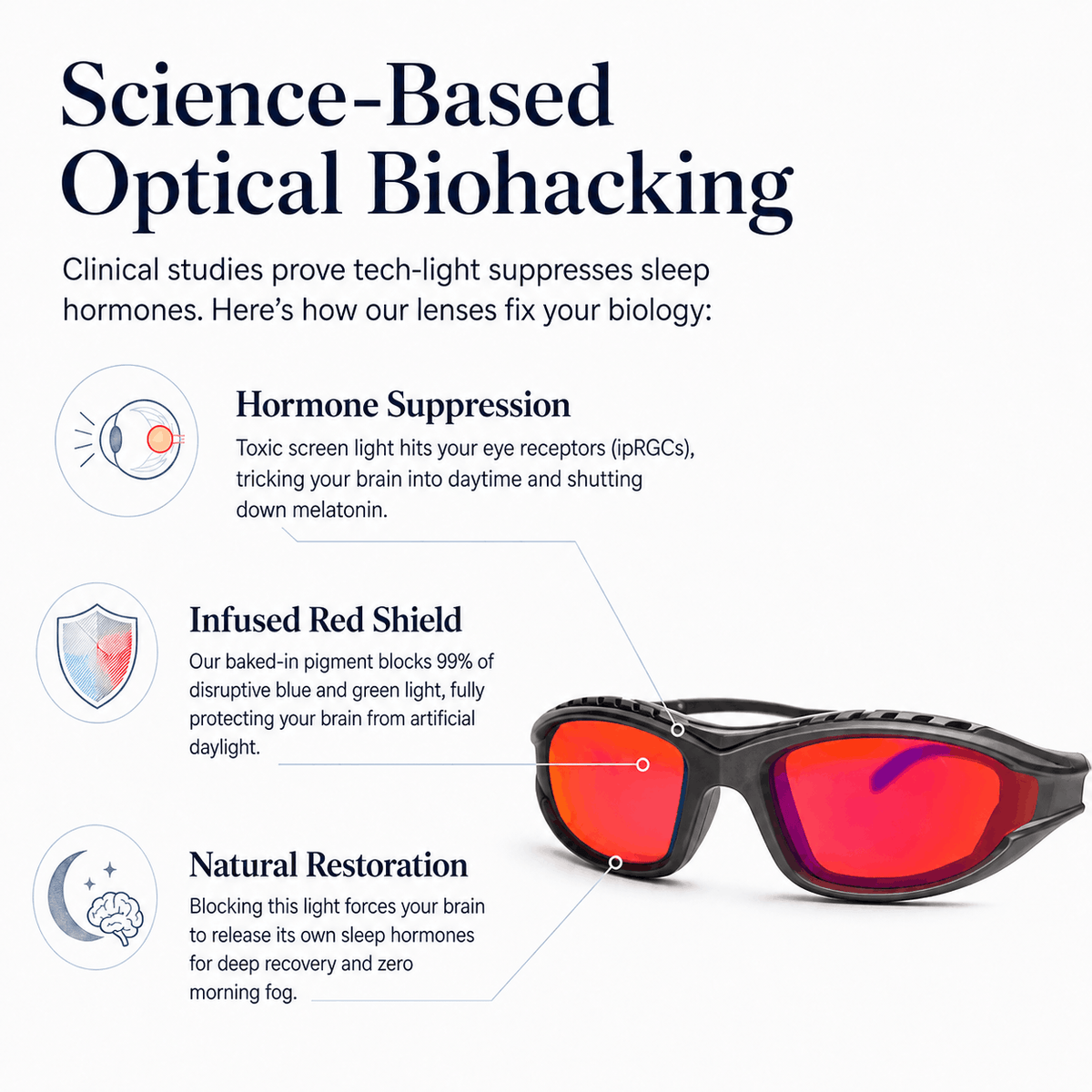 Science-Based Optical Biohacking

Clinical studies prove tech-light suppresses sleep hormones. Here's how our lenses fix your biology:

Hormone Suppression

Toxic screen light hits your eye receptors (ipRGCs), tricking your brain into daytime and shutting down melatonin.

Infused Red Shield

Our baked-in pigment blocks 99% of disruptive blue and green light, fully protecting your brain from artificial daylight.

Natural Restoration

Blocking this light forces your brain to release its own sleep hormones for deep recovery and zero morning fog.